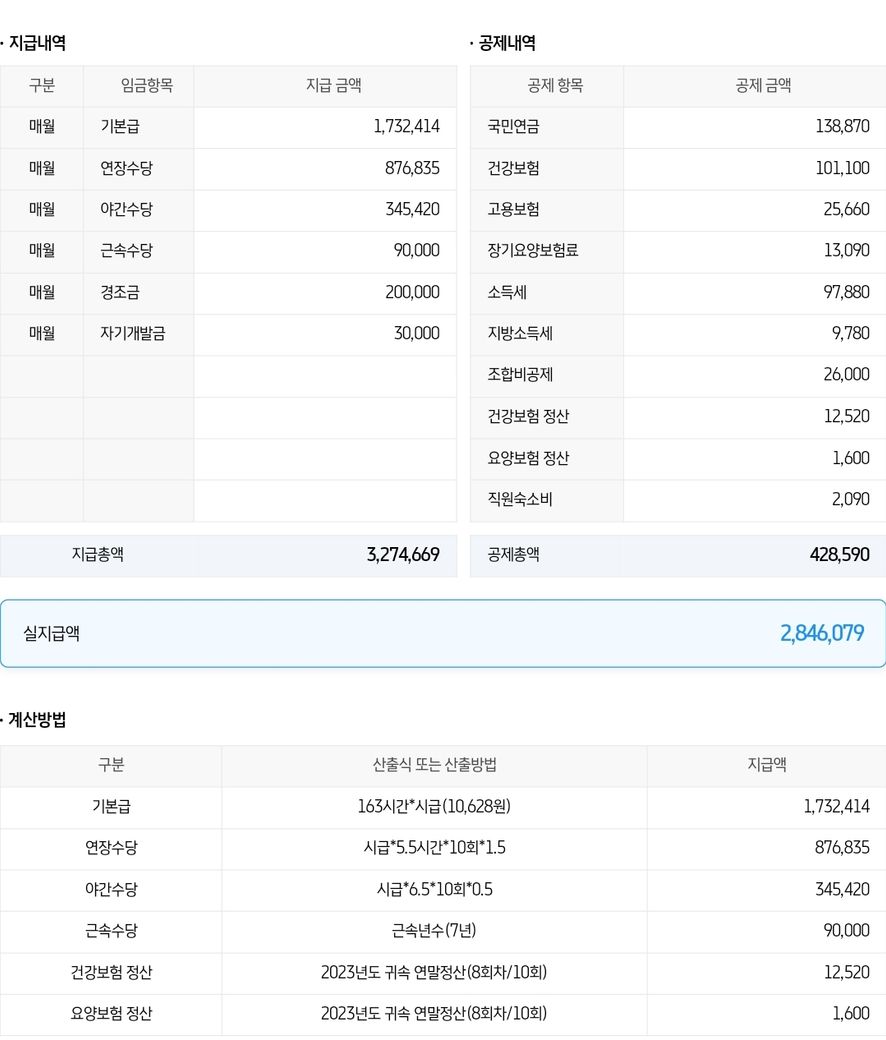 · 지급내역

| 구분 | 임금항목 | 지급 금액 |
|---|---|---|
| 매월 | 기본급 | 1,732,414 |
| 매월 | 연장수당 | 876,835 |
| 매월 | 야간수당 | 345,420 |
| 매월 | 근속수당 | 90,000 |
| 매월 | 경조금 | 200,000 |
| 매월 | 자기개발금 | 30,000 |
| | | |
| | | |
| | | |
| | | |

| 지급총액 | 3,274,669 |
|---|---|

· 공제내역

| 공제 항목 | 공제 금액 |
|---|---|
| 국민연금 | 138,870 |
| 건강보험 | 101,100 |
| 고용보험 | 25,660 |
| 장기요양보험료 | 13,090 |
| 소득세 | 97,880 |
| 지방소득세 | 9,780 |
| 조합비공제 | 26,000 |
| 건강보험 정산 | 12,520 |
| 요양보험 정산 | 1,600 |
| 직원숙소비 | 2,090 |

| 공제총액 | 428,590 |
|---|---|

실지급액 2,846,079

· 계산방법

| 구분 | 산출식 또는 산출방법 | 지급액 |
|---|---|---|
| 기본급 | 163시간*시급(10,628원) | 1,732,414 |
| 연장수당 | 시급*5.5시간*10회*1.5 | 876,835 |
| 야간수당 | 시급*6.5*10회*0.5 | 345,420 |
| 근속수당 | 근속년수(7년) | 90,000 |
| 건강보험 정산 | 2023년도 귀속 연말정산(8회차/10회) | 12,520 |
| 요양보험 정산 | 2023년도 귀속 연말정산(8회차/10회) | 1,600 |